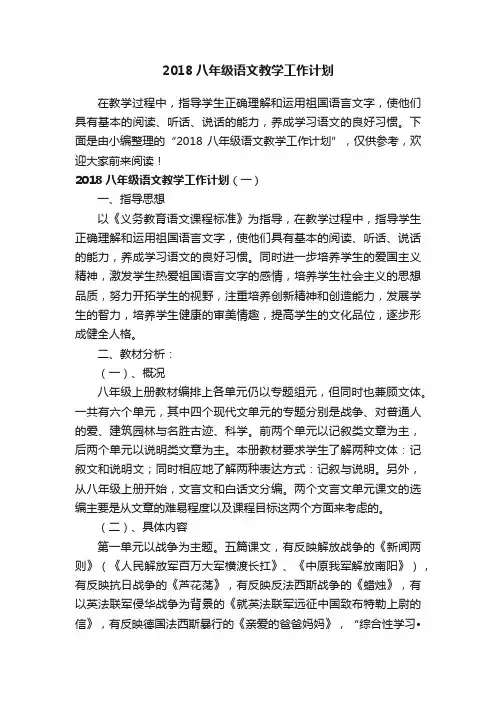 2018 八年级语文教学工作计划

在教学过程中，指导学生正确理解和运用祖国语言文字，使他们具有基本的阅读、听话、说话的能力，养成学习语文的良好习惯。下面是由小编整理的“2018 八年级语文教学工作计划”，仅供参考，欢迎大家前来阅读！

2018 八年级语文教学工作计划（一）

一、指导思想

以《义务教育语文课程标准》为指导，在教学过程中，指导学生正确理解和运用祖国语言文字，使他们具有基本的阅读、听话、说话的能力，养成学习语文的良好习惯。同时进一步培养学生的爱国主义精神，激发学生热爱祖国语言文字的感情，培养学生社会主义的思想品质，努力开拓学生的视野，注重培养创新精神和创造能力，发展学生的智力，培养学生健康的审美情趣，提高学生的文化品位，逐步形成健全人格。

二、教材分析：

（一）、概况

八年级上册教材编排上各单元仍以专题组元，但同时也兼顾文体。一共有六个单元，其中四个现代文单元的专题分别是战争、对普通人的爱、建筑园林与名胜古迹、科学。前两个单元以记叙类文章为主，后两个单元以说明类文章为主。本册教材要求学生了解两种文体：记叙文和说明文；同时相应地了解两种表达方式：记叙与说明。另外，从八年级上册开始，文言文和白话文分编。两个文言文单元课文的选编主要是从文章的难易程度以及课程目标这两个方面来考虑的。

（二）、具体内容

第一单元以战争为主题。五篇课文，有反映解放战争的《新闻两则》（《人民解放军百万大军横渡长江》、《中原我军解放南阳》），有反映抗日战争的《芦花荡》，有反映反法西斯战争的《蜡烛》，有以英法联军侵华战争为背景的《就英法联军远征中国致布特勒上尉的信》，有反映德国法西斯暴行的《亲爱的爸爸妈妈》，“综合性学习•